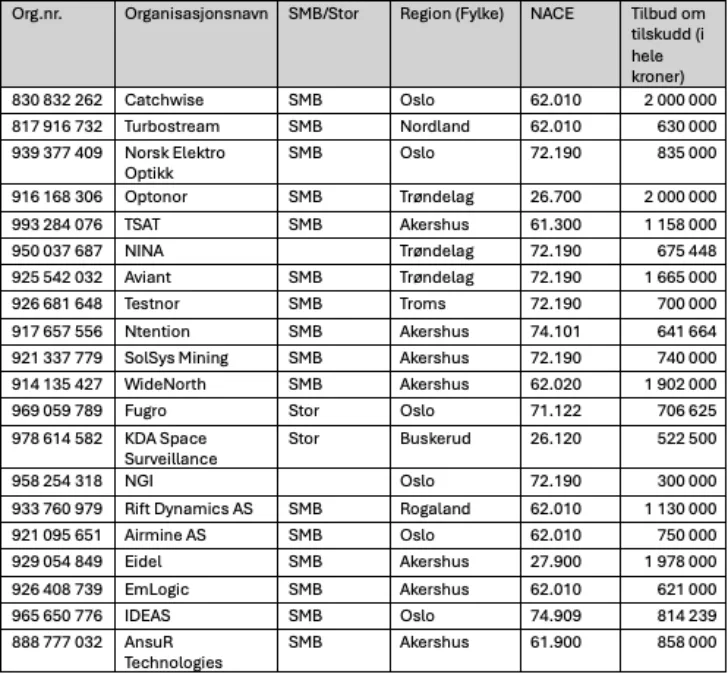 | Org.nr. | Organisasjonsnavn | SMB/Stor | Region (Fylke) | NACE | Tilbud om tilskudd (i hele kroner) |
|---|---|---|---|---|---|
| 830 832 262 | Catchwise | SMB | Oslo | 62.010 | 2 000 000 |
| 817 916 732 | Turbostream | SMB | Nordland | 62.010 | 630 000 |
| 939 377 409 | Norsk Elektro Optikk | SMB | Oslo | 72.190 | 835 000 |
| 916 168 306 | Optonor | SMB | Trøndelag | 26.700 | 2 000 000 |
| 993 284 076 | TSAT | SMB | Akershus | 61.300 | 1 158 000 |
| 950 037 687 | NINA | | Trøndelag | 72.190 | 675 448 |
| 925 542 032 | Aviant | SMB | Trøndelag | 72.190 | 1 665 000 |
| 926 681 648 | Testnor | SMB | Troms | 72.190 | 700 000 |
| 917 657 556 | Ntention | SMB | Akershus | 74.101 | 641 664 |
| 921 337 779 | SolSys Mining | SMB | Akershus | 72.190 | 740 000 |
| 914 135 427 | WideNorth | SMB | Akershus | 62.020 | 1 902 000 |
| 969 059 789 | Fugro | Stor | Oslo | 71.122 | 706 625 |
| 978 614 582 | KDA Space Surveillance | Stor | Buskerud | 26.120 | 522 500 |
| 958 254 318 | NGI | | Oslo | 72.190 | 300 000 |
| 933 760 979 | Rift Dynamics AS | SMB | Rogaland | 62.010 | 1 130 000 |
| 921 095 651 | Airmine AS | SMB | Oslo | 62.010 | 750 000 |
| 929 054 849 | Eidel | SMB | Akershus | 27.900 | 1 978 000 |
| 926 408 739 | EmLogic | SMB | Akershus | 62.010 | 621 000 |
| 965 650 776 | IDEAS | SMB | Oslo | 74.909 | 814 239 |
| 888 777 032 | AnsuR Technologies | SMB | Akershus | 61.900 | 858 000 |